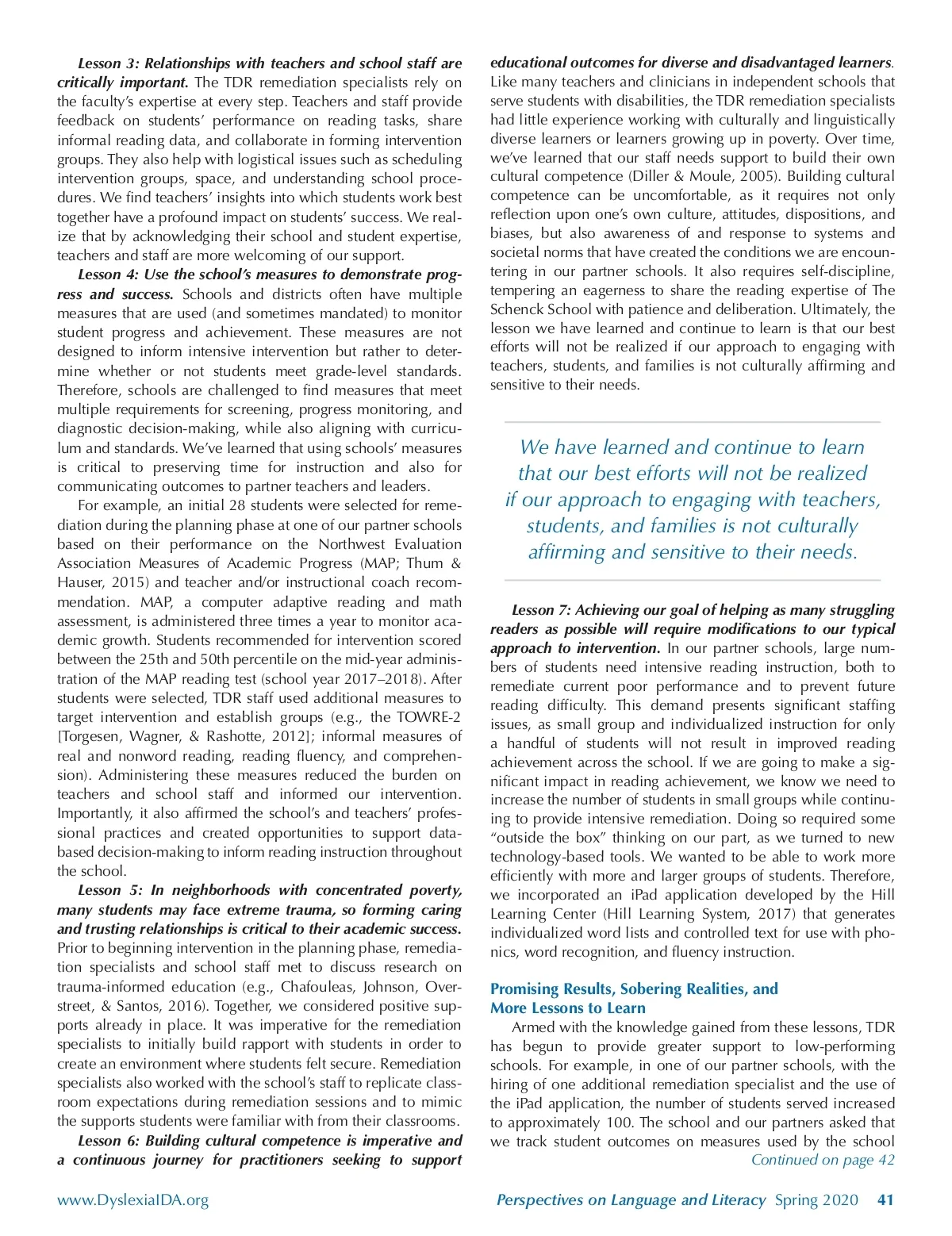 Lesson 3: Relationships with teachers and school staff are critically important. The TDR remediation specialists rely on the faculty's expertise at every step. Teachers and staff provide feedback on students' performance on reading tasks, share informal reading data, and collaborate in forming intervention groups. They also help with logistical issues such as scheduling intervention groups, space, and understanding school procedures. We find teachers' insights into which students work best together have a profound impact on students' success. We realize that by acknowledging their school and student expertise, teachers and staff are more welcoming of our support.

Lesson 4: Use the school's measures to demonstrate progress and success. Schools and districts often have multiple measures that are used (and sometimes mandated) to monitor student progress and achievement. These measures are not designed to inform intensive intervention but rather to determine whether or not students meet grade-level standards. Therefore, schools are challenged to find measures that meet multiple requirements for screening, progress monitoring, and diagnostic decision-making, while also aligning with curriculum and standards. We've learned that using schools' measures is critical to preserving time for instruction and also for communicating outcomes to partner teachers and leaders.

For example, an initial 28 students were selected for remediation during the planning phase at one of our partner schools based on their performance on the Northwest Evaluation Association Measures of Academic Progress (MAP; Thum & Hauser, 2015) and teacher and/or instructional coach recommendation. MAP, a computer adaptive reading and math assessment, is administered three times a year to monitor academic growth. Students recommended for intervention scored between the 25th and 50th percentile on the mid-year administration of the MAP reading test (school year 2017–2018). After students were selected, TDR staff used additional measures to target intervention and establish groups (e.g., the TOWRE-2 [Torgesen, Wagner, & Rashotte, 2012]; informal measures of real and nonword reading, reading fluency, and comprehension). Administering these measures reduced the burden on teachers and school staff and informed our intervention. Importantly, it also affirmed the school's and teachers' professional practices and created opportunities to support data-based decision-making to inform reading instruction throughout the school.

Lesson 5: In neighborhoods with concentrated poverty, many students may face extreme trauma, so forming caring and trusting relationships is critical to their academic success. Prior to beginning intervention in the planning phase, remediation specialists and school staff met to discuss research on trauma-informed education (e.g., Chafouleas, Johnson, Overstreet, & Santos, 2016). Together, we considered positive supports already in place. It was imperative for the remediation specialists to initially build rapport with students in order to create an environment where students felt secure. Remediation specialists also worked with the school's staff to replicate classroom expectations during remediation sessions and to mimic the supports students were familiar with from their classrooms.

Lesson 6: Building cultural competence is imperative and a continuous journey for practitioners seeking to support educational outcomes for diverse and disadvantaged learners. Like many teachers and clinicians in independent schools that serve students with disabilities, the TDR remediation specialists had little experience working with culturally and linguistically diverse learners or learners growing up in poverty. Over time, we've learned that our staff needs support to build their own cultural competence (Diller & Moule, 2005). Building cultural competence can be uncomfortable, as it requires not only reflection upon one's own culture, attitudes, dispositions, and biases, but also awareness of and response to systems and societal norms that have created the conditions we are encountering in our partner schools. It also requires self-discipline, tempering an eagerness to share the reading expertise of The Schenck School with patience and deliberation. Ultimately, the lesson we have learned and continue to learn is that our best efforts will not be realized if our approach to engaging with teachers, students, and families is not culturally affirming and sensitive to their needs.

We have learned and continue to learn that our best efforts will not be realized if our approach to engaging with teachers, students, and families is not culturally affirming and sensitive to their needs.

Lesson 7: Achieving our goal of helping as many struggling readers as possible will require modifications to our typical approach to intervention. In our partner schools, large numbers of students need intensive reading instruction, both to remediate current poor performance and to prevent future reading difficulty. This demand presents significant staffing issues, as small group and individualized instruction for only a handful of students will not result in improved reading achievement across the school. If we are going to make a significant impact in reading achievement, we know we need to increase the number of students in small groups while continuing to provide intensive remediation. Doing so required some "outside the box" thinking on our part, as we turned to new technology-based tools. We wanted to be able to work more efficiently with more and larger groups of students. Therefore, we incorporated an iPad application developed by the Hill Learning Center (Hill Learning System, 2017) that generates individualized word lists and controlled text for use with phonics, word recognition, and fluency instruction.

Promising Results, Sobering Realities, and More Lessons to Learn

Armed with the knowledge gained from these lessons, TDR has begun to provide greater support to low-performing schools. For example, in one of our partner schools, with the hiring of one additional remediation specialist and the use of the iPad application, the number of students served increased to approximately 100. The school and our partners asked that we track student outcomes on measures used by the school

Continued on page 42

www.DyslexiaIDA.org

Perspectives on Language and Literacy Spring 2020 41